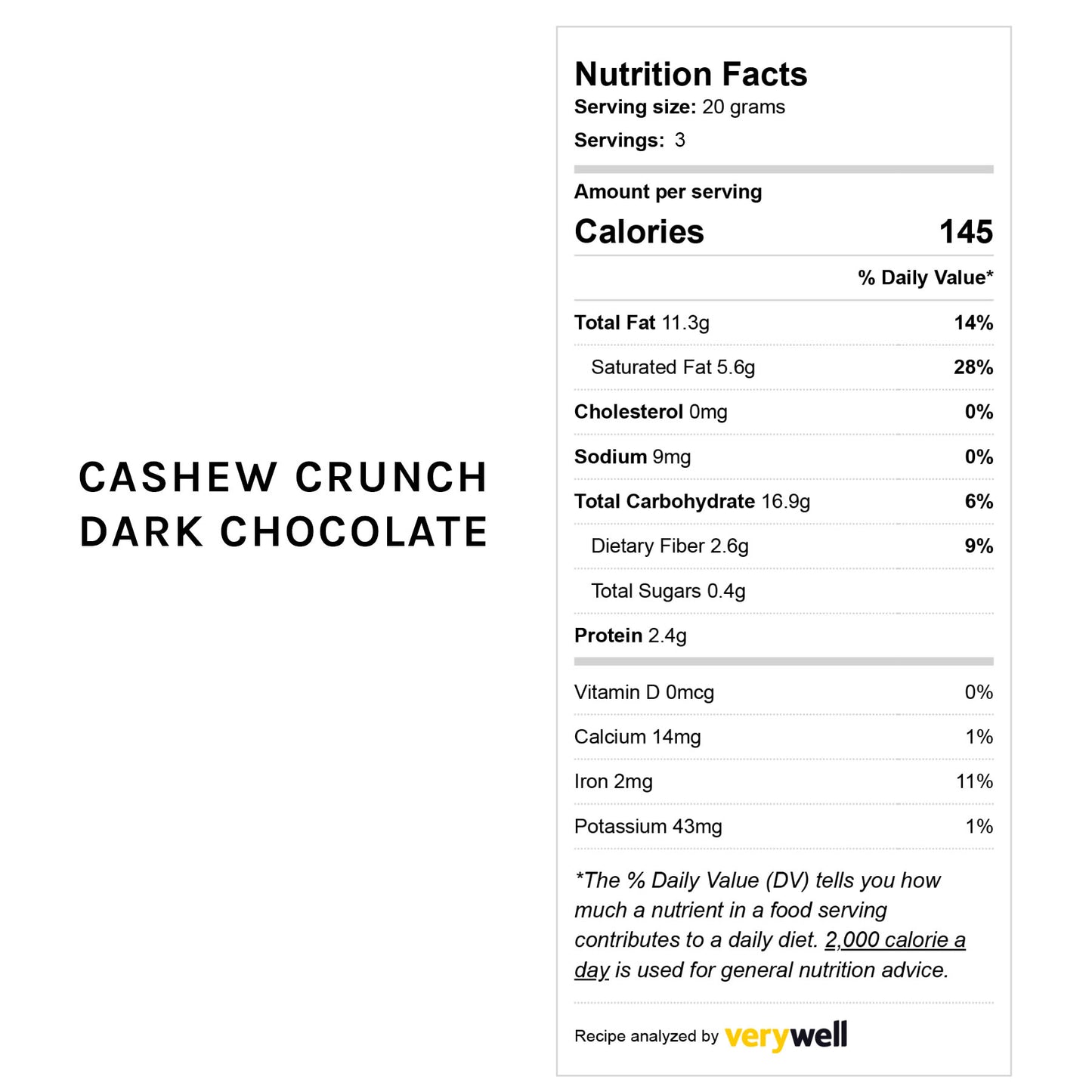 CASHEW CRUNCH
DARK CHOCOLATE

Nutrition Facts
Serving size: 20 grams
Servings: 3

Amount per serving
Calories 145
% Daily Value*
Total Fat 11.3g 14%
Saturated Fat 5.6g 28%
Cholesterol 0mg 0%
Sodium 9mg 0%
Total Carbohydrate 16.9g 6%
Dietary Fiber 2.6g 9%
Total Sugars 0.4g
Protein 2.4g

Vitamin D 0mcg 0%
Calcium 14mg 1%
Iron 2mg 11%
Potassium 43mg 1%

*The % Daily Value (DV) tells you how much a nutrient in a food serving contributes to a daily diet. 2,000 calorie a day is used for general nutrition advice.

Recipe analyzed by verywell